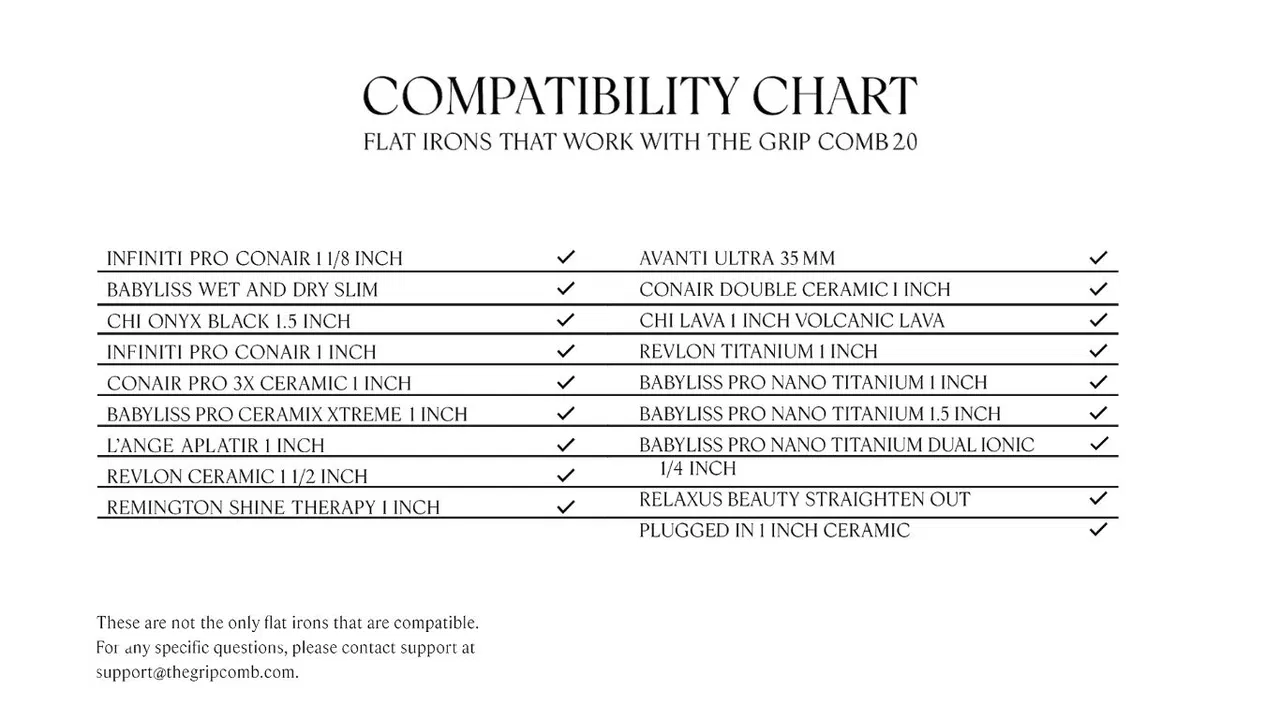 COMPATIBILITY CHART
FLAT IRONS THAT WORK WITH THE GRIP COMB 2.0

| | |
|---|---|
| INFINITI PRO CONAIR 1 1/8 INCH | ✓ |
| BABYLISS WET AND DRY SLIM | ✓ |
| CHI ONYX BLACK 1.5 INCH | ✓ |
| INFINITI PRO CONAIR 1 INCH | ✓ |
| CONAIR PRO 3X CERAMIC 1 INCH | ✓ |
| BABYLISS PRO CERAMIX XTREME 1 INCH | ✓ |
| L'ANGE APLATIR 1 INCH | ✓ |
| REVLON CERAMIC 1 1/2 INCH | ✓ |
| REMINGTON SHINE THERAPY 1 INCH | ✓ |

| | |
|---|---|
| AVANTI ULTRA 35 MM | ✓ |
| CONAIR DOUBLE CERAMIC 1 INCH | ✓ |
| CHI LAVA 1 INCH VOLCANIC LAVA | ✓ |
| REVLON TITANIUM 1 INCH | ✓ |
| BABYLISS PRO NANO TITANIUM 1 INCH | ✓ |
| BABYLISS PRO NANO TITANIUM 1.5 INCH | ✓ |
| BABYLISS PRO NANO TITANIUM DUAL IONIC 1/4 INCH | ✓ |
| RELAXUS BEAUTY STRAIGHTEN OUT | ✓ |
| PLUGGED IN 1 INCH CERAMIC | ✓ |

These are not the only flat irons that are compatible. For any specific questions, please contact support at support@thegripcomb.com.